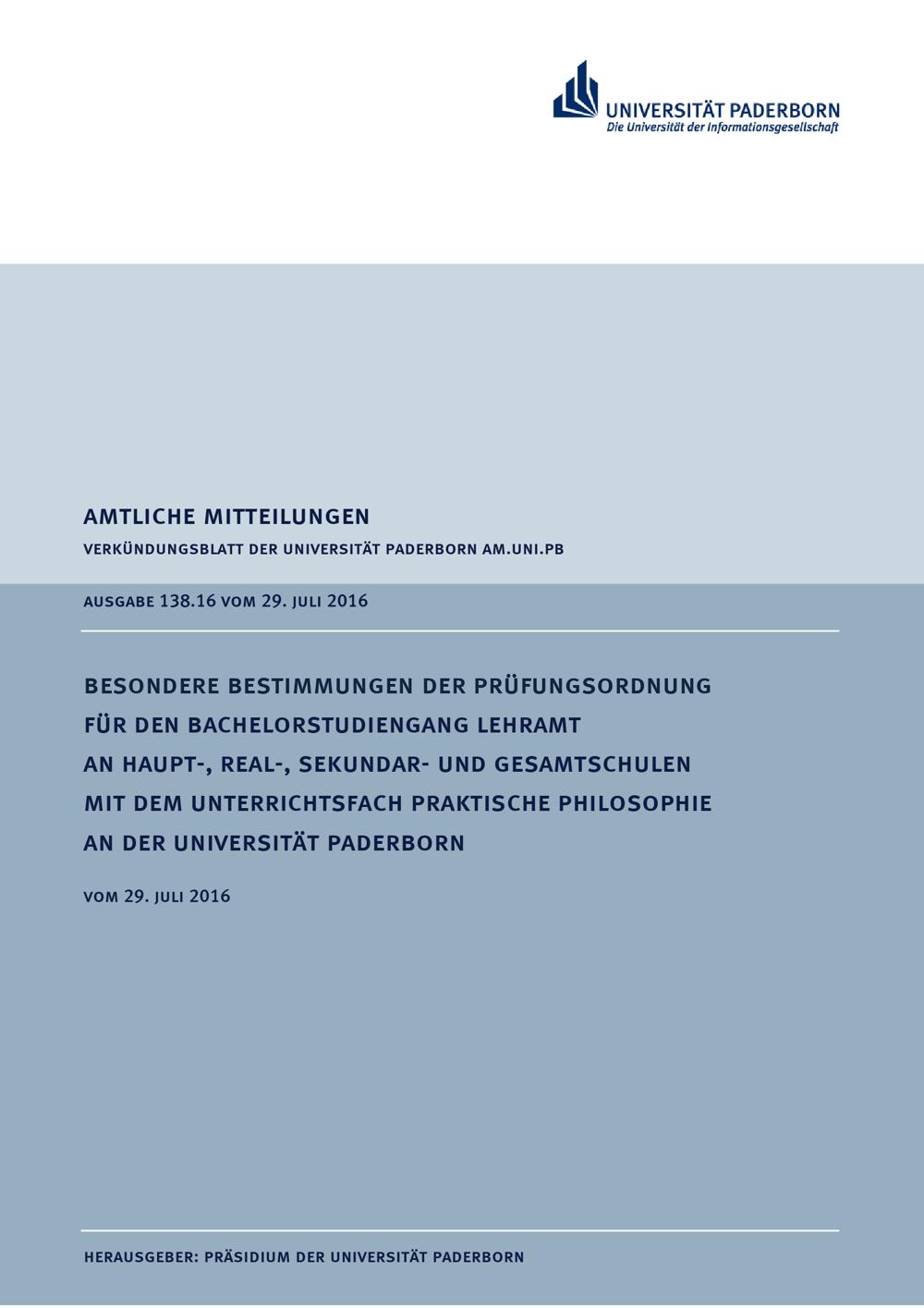 UNIVERSITÄT PADERBORN
Die Universität der Informationsgesellschaft

AMTLICHE MITTEILUNGEN

VERKÜNDUNGSBLATT DER UNIVERSITÄT PADERBORN AM.UNI.PB

AUSGABE 138.16 VOM 29. JULI 2016

BESONDERE BESTIMMUNGEN DER PRÜFUNGSORDNUNG FÜR DEN BACHELORSTUDIENGANG LEHRAMT AN HAUPT-, REAL-, SEKUNDAR- UND GESAMTSCHULEN MIT DEM UNTERRICHTSFACH PRAKTISCHE PHILOSOPHIE AN DER UNIVERSITÄT PADERBORN

VOM 29. JULI 2016

HERAUSGEBER: PRÄSIDIUM DER UNIVERSITÄT PADERBORN